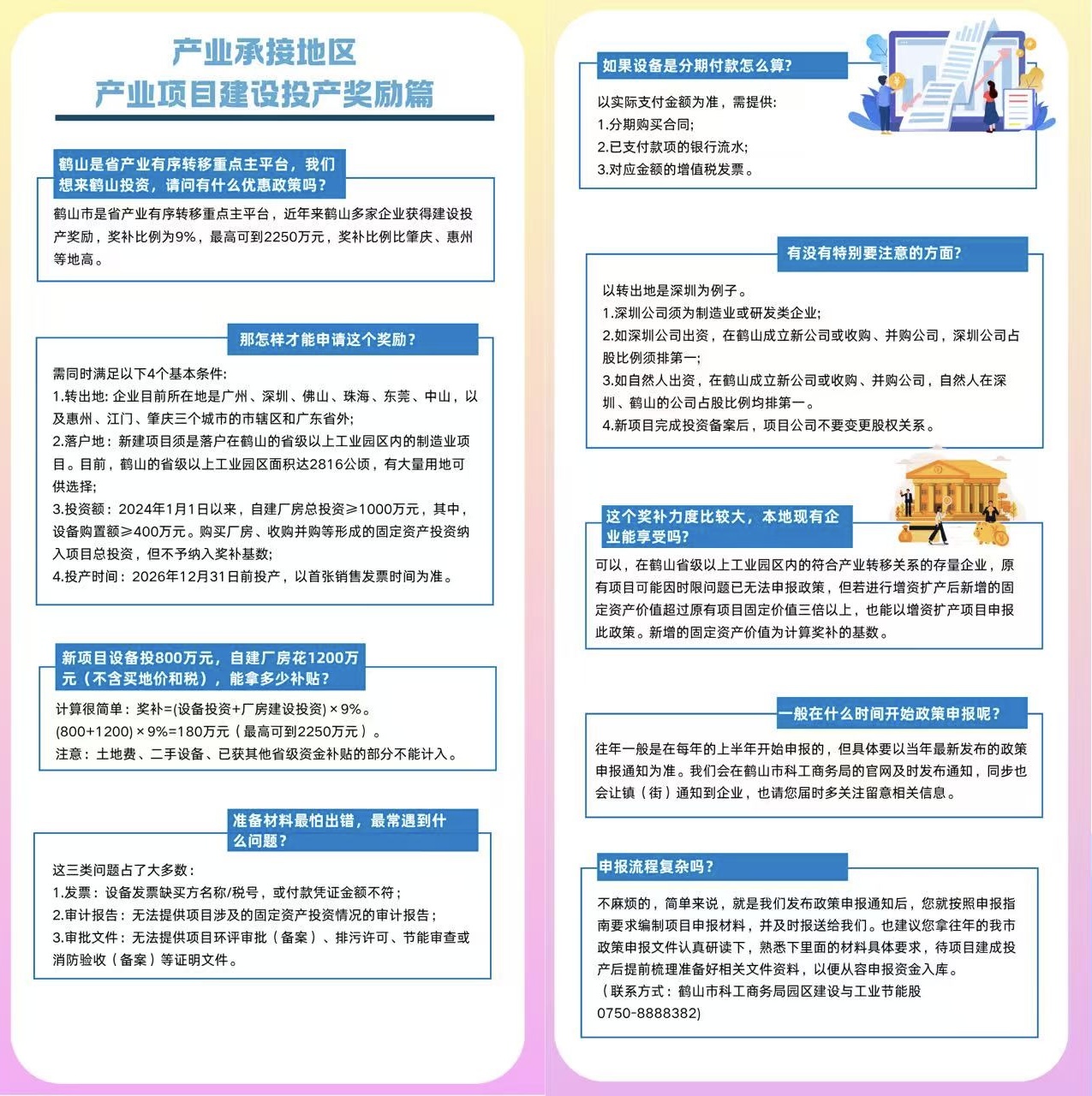 产业承接地区
产业项目建设投产奖励篇

鹤山是省产业有序转移重点主平台，我们想来鹤山投资，请问有什么优惠政策吗？

鹤山市是省产业有序转移重点主平台，近年来鹤山多家企业获得建设投产奖励，奖补比例为9%，最高可到2250万元，奖补比例比肇庆、惠州等地高。

那怎样才能申请这个奖励？

需同时满足以下4个基本条件：
1.转出地：企业目前所在地是广州、深圳、佛山、珠海、东莞、中山，以及惠州、江门、肇庆三个城市的市辖区和广东省外；
2.落户地：新建项目须是落户在鹤山的省级以上工业园区内的制造业项目。目前，鹤山的省级以上工业园区面积达2816公顷，有大量用地可供选择；
3.投资额：2024年1月1日以来，自建厂房总投资≥1000万元，其中，设备购置额≥400万元。购买厂房、收购并购等形成的固定资产投资纳入项目总投资，但不予纳入奖补基数；
4.投产时间：2026年12月31日前投产，以首张销售发票时间为准。

新项目设备投800万元，自建厂房花1200万元（不含买地价和税），能拿多少补贴？

计算很简单：奖补=(设备投资+厂房建设投资)×9%。
(800+1200)×9%=180万元（最高可到2250万元）。
注意：土地费、二手设备、已获其他省级资金补贴的部分不能计入。

准备材料最怕出错，最常遇到什么问题？

这三类问题占了大多数：
1.发票：设备发票缺买方名称/税号，或付款凭证金额不符；
2.审计报告：无法提供项目涉及的固定资产投资情况的审计报告；
3.审批文件：无法提供项目环评审批（备案）、排污许可、节能审查或消防验收（备案）等证明文件。

如果设备是分期付款怎么算？

以实际支付金额为准，需提供：
1.分期购买合同；
2.已支付款项的银行流水；
3.对应金额的增值税发票。

有没有特别要注意的方面？

以转出地是深圳为例子。
1.深圳公司须为制造业或研发类企业；
2.如深圳公司出资，在鹤山成立新公司或收购、并购公司，深圳公司占股比例须排第一；
3.如自然人出资，在鹤山成立新公司或收购、并购公司，自然人在深圳、鹤山的公司占股比例均排第一。
4.新项目完成投资备案后，项目公司不要变更股权关系。

这个奖补力度比较大，本地现有企业能享受吗？

可以，在鹤山省级以上工业园区内的符合产业转移关系的存量企业，原有项目可能因时限问题已无法申报政策，但若进行增资扩产后新增的固定资产价值超过原有项目固定价值三倍以上，也能以增资扩产项目申报此政策。新增的固定资产价值为计算奖补的基数。

一般在什么时间开始政策申报呢？

往年一般是在每年的上半年开始申报的，但具体要以当年最新发布的政策申报通知为准。我们会在鹤山市科工商务局的官网及时发布通知，同步也会让镇（街）通知到企业，也请您届时多关注留意相关信息。

申报流程复杂吗？

不麻烦的，简单来说，就是我们发布政策申报通知后，您就按照申报指南要求编制项目申报材料，并及时报送给我们。也建议您拿往年的我市政策申报文件认真研读下，熟悉下里面的材料具体要求，待项目建成投产后提前梳理准备好相关文件资料，以便从容申报资金入库。
（联系方式：鹤山市科工商务局园区建设与工业节能股
0750-8888382)